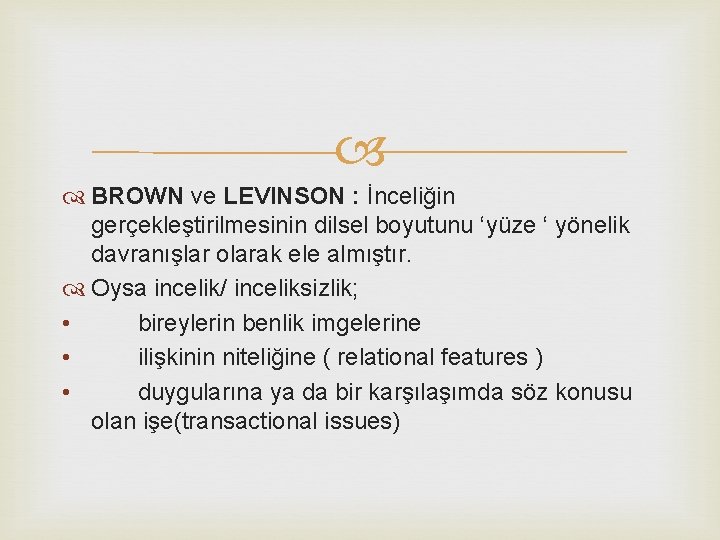 BROWN ve LEVINSON : İnceliğin gerçekleştirilmesinin dilsel boyutunu ‘yüze ‘ yönelik davranışlar olarak ele almıştır.

Oysa incelik/ inceliksizlik;

• bireylerin benlik imgelerine

• ilişkinin niteliğine ( relational features )

• duygularına ya da bir karşılaşımda söz konusu olan işe(transactional issues)